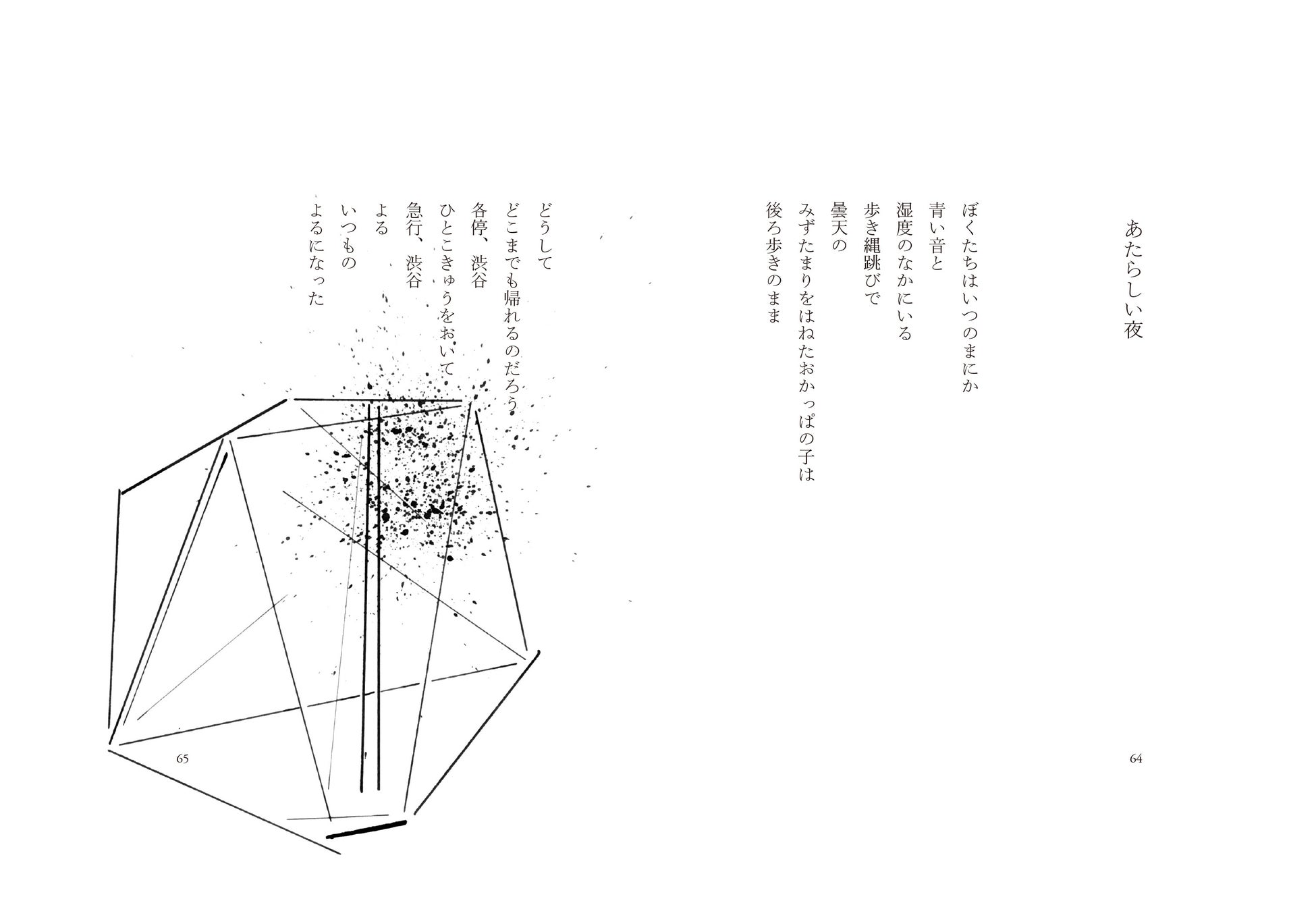 あたらしい夜

ぼくたちはいつのまにか
青い音と
湿度のなかにいる
歩き縄跳びで
曇天の
みずたまりをはねたおかっぱの子は
後ろ歩きのまま

64

どうして
どこまでも帰れるのだろう
各停、渋谷
ひとこきゅうをおいて
急行、渋谷
よる
いつもの
よるになった

65